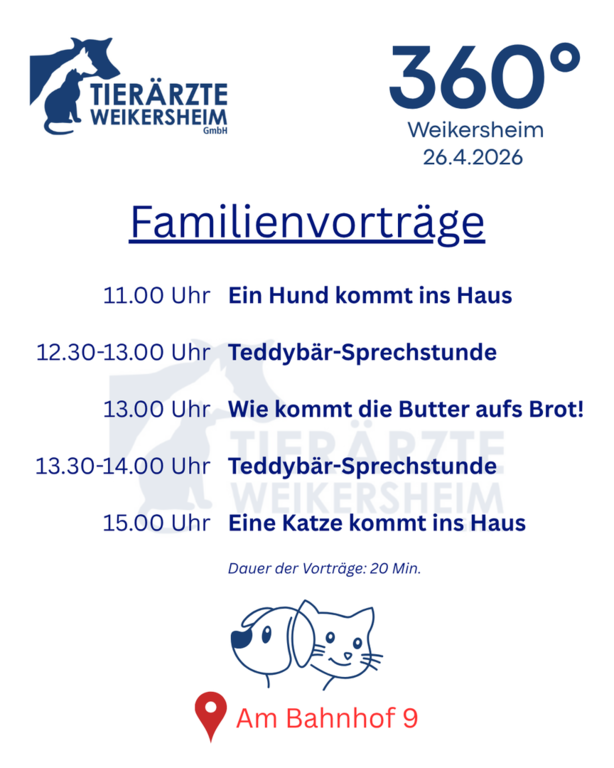 TIERÄRZTE WEIKERSHEIM GmbH

360°
Weikersheim
26.4.2026

Familienvorträge

11.00 Uhr Ein Hund kommt ins Haus

12.30-13.00 Uhr Teddybär-Sprechstunde

13.00 Uhr Wie kommt die Butter aufs Brot!

13.30-14.00 Uhr Teddybär-Sprechstunde

15.00 Uhr Eine Katze kommt ins Haus

TIERÄRZTE WEIKERSHEIM

Dauer der Vorträge: 20 Min.

Am Bahnhof 9